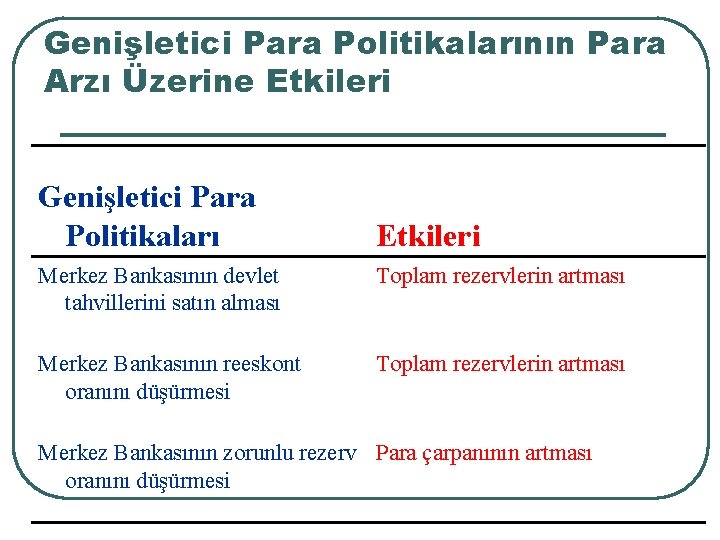 Genişletici Para Politikalarının Para Arzı Üzerine Etkileri

| Genişletici Para Politikaları | Etkileri |
|---|---|
| Merkez Bankasının devlet tahvillerini satın alması | Toplam rezervlerin artması |
| Merkez Bankasının reeskont oranını düşürmesi | Toplam rezervlerin artması |
| Merkez Bankasının zorunlu rezerv oranını düşürmesi | Para çarpanının artması |